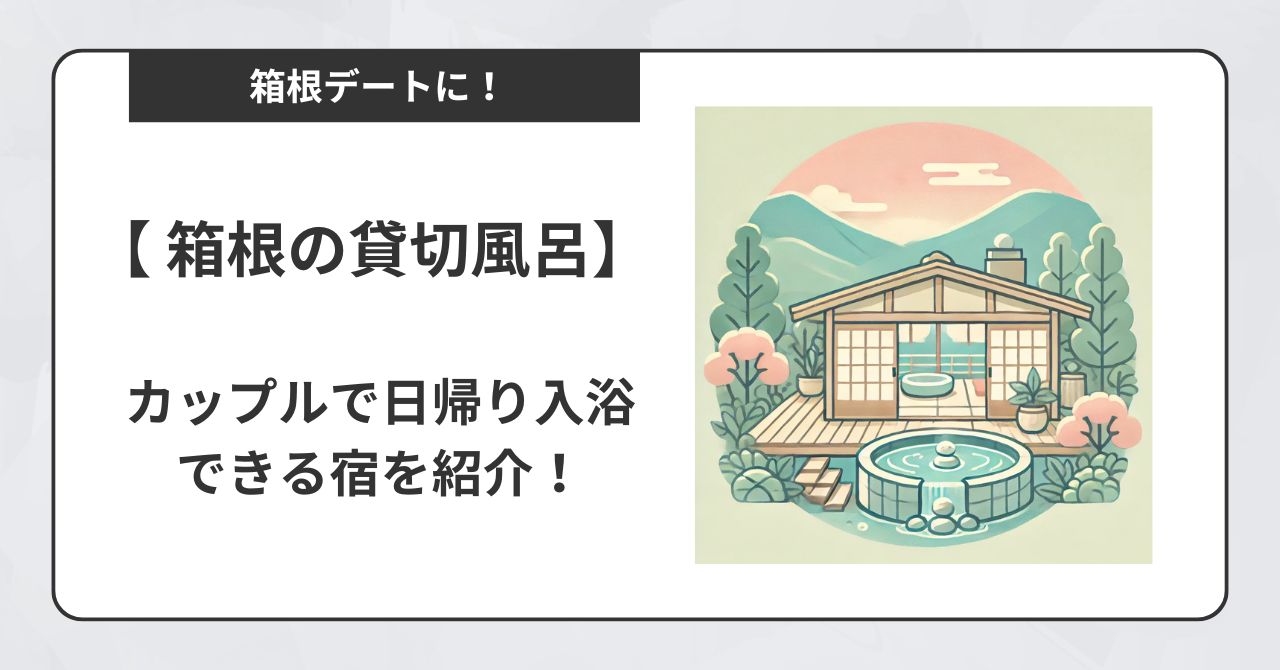 箱根デートに！

【 箱根の貸切風呂】

カップルで日帰り入浴できる宿を紹介！